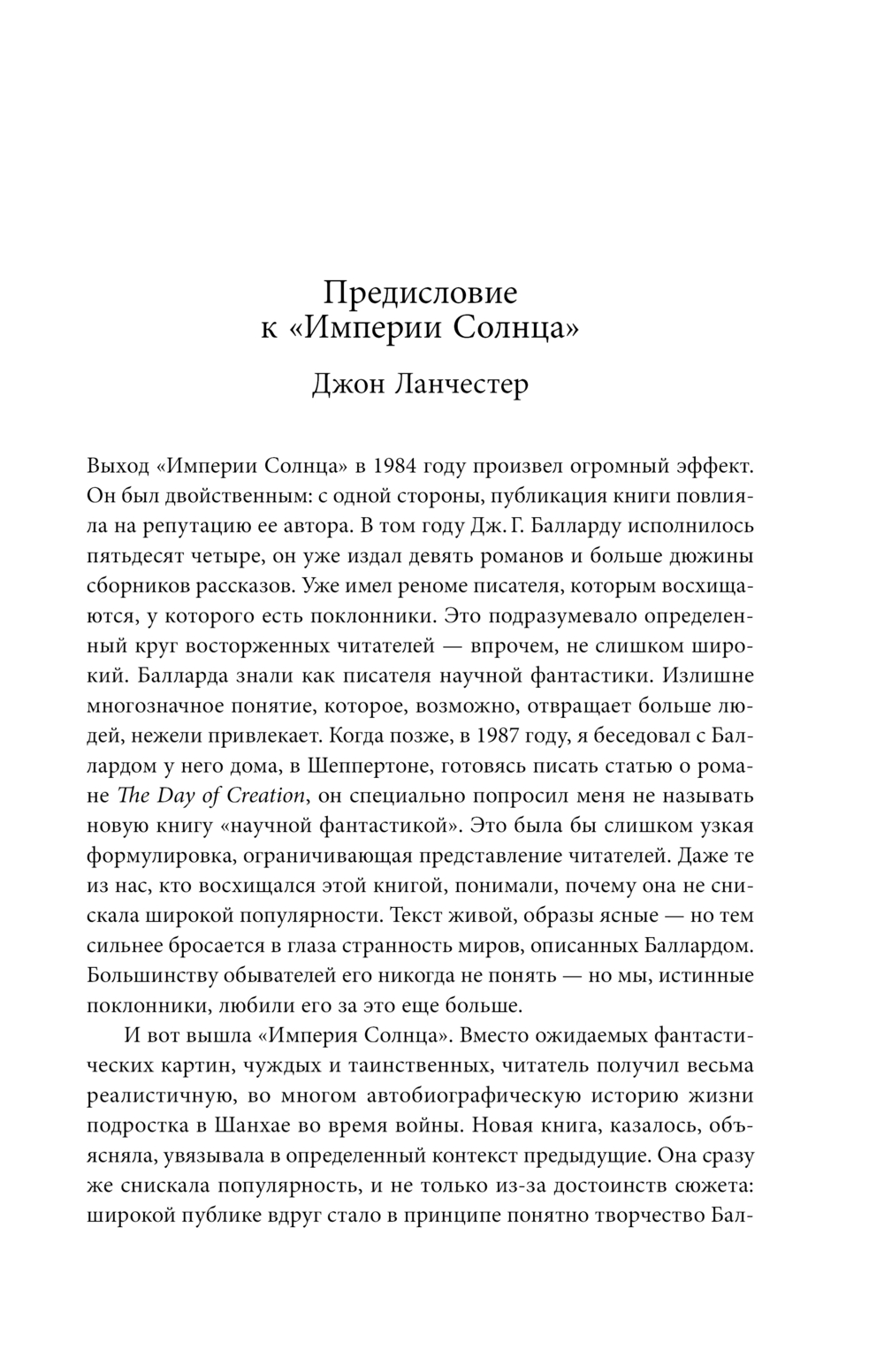 Предисловие
к «Империи Солнца»

Джон Ланчестер

Выход «Империи Солнца» в 1984 году произвел огромный эффект. Он был двойственным: с одной стороны, публикация книги повлияла на репутацию ее автора. В том году Дж. Г. Балларду исполнилось пятьдесят четыре, он уже издал девять романов и больше дюжины сборников рассказов. Уже имел реноме писателя, которым восхищаются, у которого есть поклонники. Это подразумевало определенный круг восторженных читателей — впрочем, не слишком широкий. Балларда знали как писателя научной фантастики. Излишне многозначное понятие, которое, возможно, отвращает больше людей, нежели привлекает. Когда позже, в 1987 году, я беседовал с Баллардом у него дома, в Шеппертоне, готовясь писать статью о романе The Day of Creation, он специально попросил меня не называть новую книгу «научной фантастикой». Это была бы слишком узкая формулировка, ограничивающая представление читателей. Даже те из нас, кто восхищался этой книгой, понимали, почему она не снискала широкой популярности. Текст живой, образы ясные — но тем сильнее бросается в глаза странность миров, описанных Баллардом. Большинству обывателей его никогда не понять — но мы, истинные поклонники, любили его за это еще больше.

И вот вышла «Империя Солнца». Вместо ожидаемых фантастических картин, чуждых и таинственных, читатель получил весьма реалистичную, во многом автобиографическую историю жизни подростка в Шанхае во время войны. Новая книга, казалось, объясняла, увязывала в определенный контекст предыдущие. Она сразу же снискала популярность, и не только из-за достоинств сюжета: широкой публике вдруг стало в принципе понятно творчество Бал-